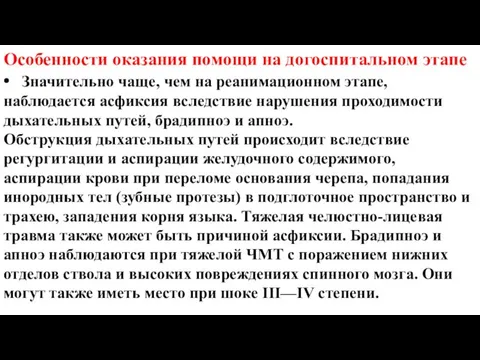 Особенности оказания помощи на догоспитальном этапе

• Значительно чаще, чем на реанимационном этапе, наблюдается асфиксия вследствие нарушения проходимости дыхательных путей, брадипноэ и апноэ.

Обструкция дыхательных путей происходит вследствие регургитации и аспирации желудочного содержимого, аспирации крови при переломе основания черепа, попадания инородных тел (зубные протезы) в подглоточное пространство и трахею, западения корня языка. Тяжелая челюстно-лицевая травма также может быть причиной асфиксии. Брадипноэ и апноэ наблюдаются при тяжелой ЧМТ с поражением нижних отделов ствола и высоких повреждениях спинного мозга. Они могут также иметь место при шоке III—IV степени.